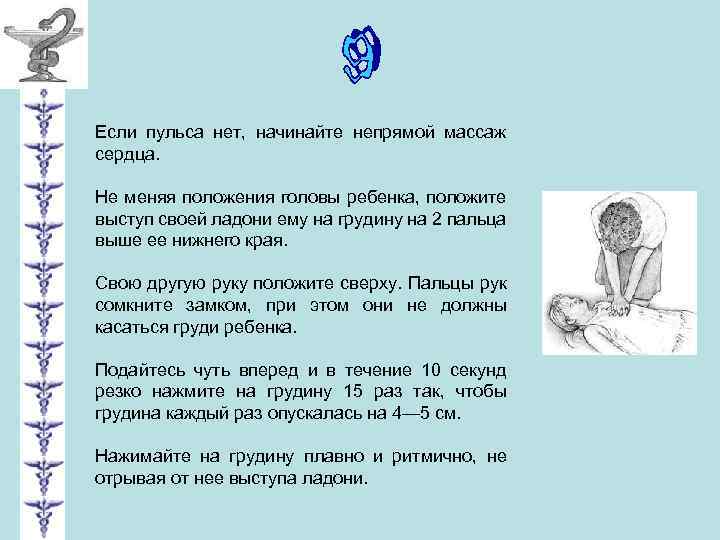 9

Если пульса нет, начинайте непрямой массаж сердца.

Не меняя положения головы ребенка, положите выступ своей ладони ему на грудину на 2 пальца выше ее нижнего края.

Свою другую руку положите сверху. Пальцы рук сомкните замком, при этом они не должны касаться груди ребенка.

Подайтесь чуть вперед и в течение 10 секунд резко нажмите на грудину 15 раз так, чтобы грудина каждый раз опускалась на 4—5 см.

Нажимайте на грудину плавно и ритмично, не отрывая от нее выступа ладони.